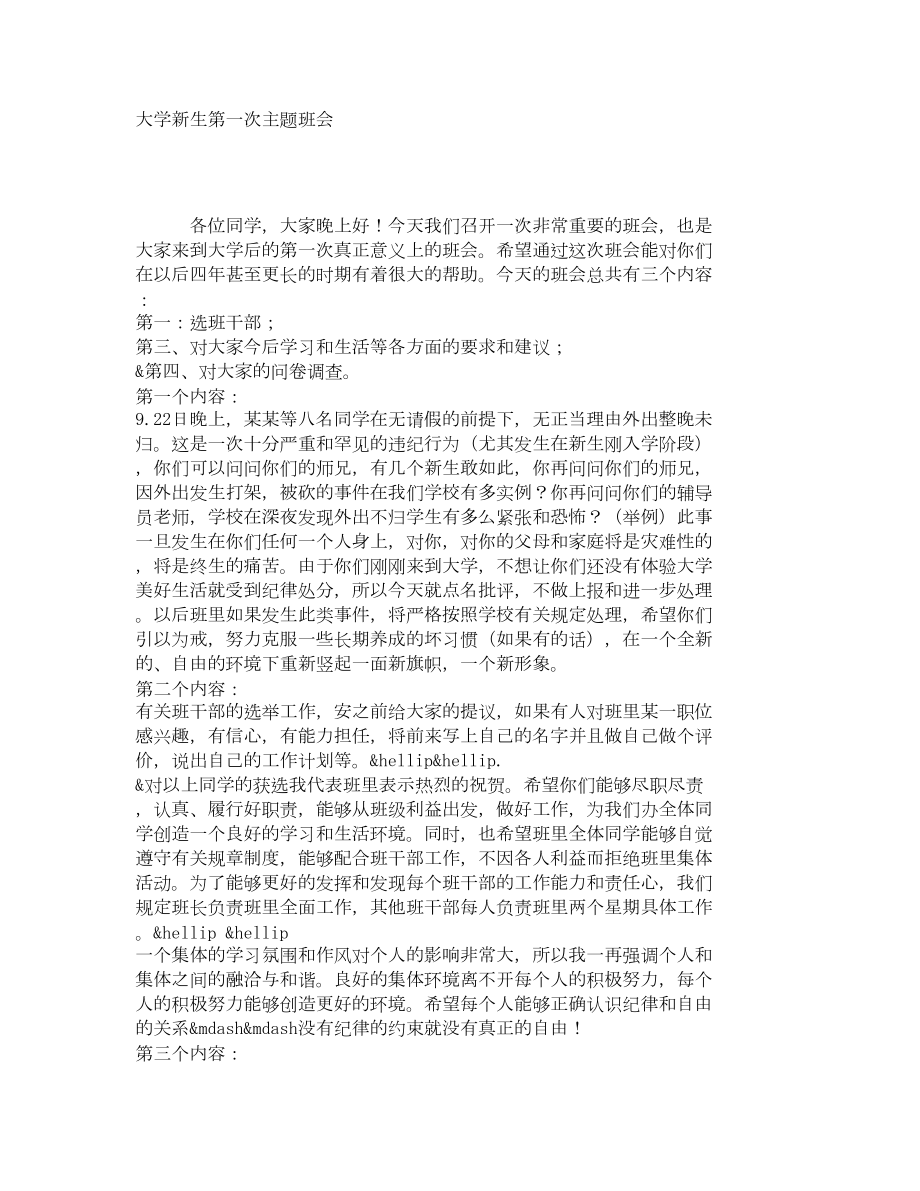 大学新生第一次主题班会

各位同学，大家晚上好！今天我们召开一次非常重要的班会，也是大家来到大学后的第一次真正意义上的班会。希望通过这次班会能对你们在以后四年甚至更长的时期有着很大的帮助。今天的班会总共有三个内容：
第一：选班干部；
第三、对大家今后学习和生活等各方面的要求和建议；
&第四、对大家的问卷调查。
第一个内容：
9.22日晚上，某某等八名同学在无请假的前提下，无正当理由外出整晚未归。这是一次十分严重和罕见的违纪行为（尤其发生在新生刚入学阶段），你们可以问问你们的师兄，有几个新生敢如此，你再问问你们的师兄，因外出发生打架，被砍的事件在我们学校有多实例？你再问问你们的辅导员老师，学校在深夜发现外出不归学生有多么紧张和恐怖？（举例）此事一旦发生在你们任何一个人身上，对你，对你的父母和家庭将是灾难性的，将是终生的痛苦。由于你们刚刚来到大学，不想让你们还没有体验大学美好生活就受到纪律处分，所以今天就点名批评，不做上报和进一步处理。以后班里如果发生此类事件，将严格按照学校有关规定处理，希望你们引以为戒，努力克服一些长期养成的坏习惯（如果有的话），在一个全新的、自由的环境下重新竖起一面新旗帜，一个新形象。
第二个内容：
有关班干部的选举工作，安之前给大家的提议，如果有人对班里某一职位感兴趣，有信心，有能力担任，将前来写上自己的名字并且做自己做个评价，说出自己的工作计划等。&hellip&hellip.
&对以上同学的获选我代表班里表示热烈的祝贺。希望你们能够尽职尽责，认真、履行好职责，能够从班级利益出发，做好工作，为我们办全体同学创造一个良好的学习和生活环境。同时，也希望班里全体同学能够自觉遵守有关规章制度，能够配合班干部工作，不因各人利益而拒绝班里集体活动。为了能够更好的发挥和发现每个班干部的工作能力和责任心，我们规定班长负责班里全面工作，其他班干部每人负责班里两个星期具体工作。&hellip &hellip
一个集体的学习氛围和作风对个人的影响非常大，所以我一再强调个人和集体之间的融洽与和谐。良好的集体环境离不开每个人的积极努力，每个人的积极努力能够创造更好的环境。希望每个人能够正确认识纪律和自由的关系&mdash&mdash没有纪律的约束就没有真正的自由！
第三个内容：